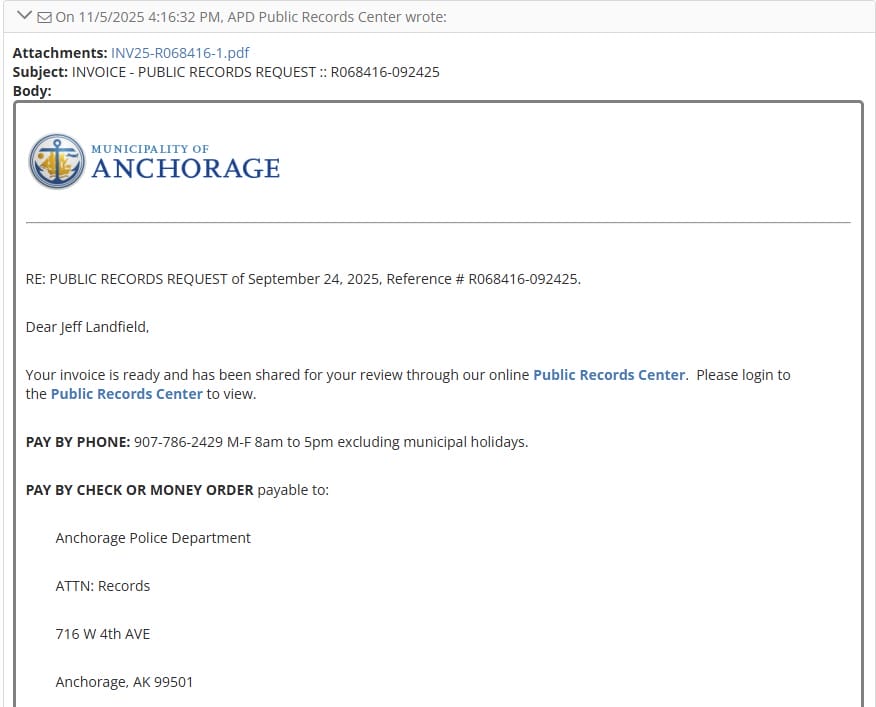 On 11/5/2025 4:16:32 PM, APD Public Records Center wrote:

Attachments: INV25-R068416-1.pdf
Subject: INVOICE - PUBLIC RECORDS REQUEST :: R068416-092425
Body:

MUNICIPALITY OF
ANCHORAGE

RE: PUBLIC RECORDS REQUEST of September 24, 2025, Reference # R068416-092425.

Dear Jeff Landfield,

Your invoice is ready and has been shared for your review through our online Public Records Center. Please login to the Public Records Center to view.

PAY BY PHONE: 907-786-2429 M-F 8am to 5pm excluding municipal holidays.

PAY BY CHECK OR MONEY ORDER payable to:

Anchorage Police Department

ATTN: Records

716 W 4th AVE

Anchorage, AK 99501